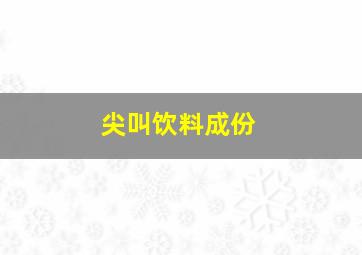 尖叫饮料成份